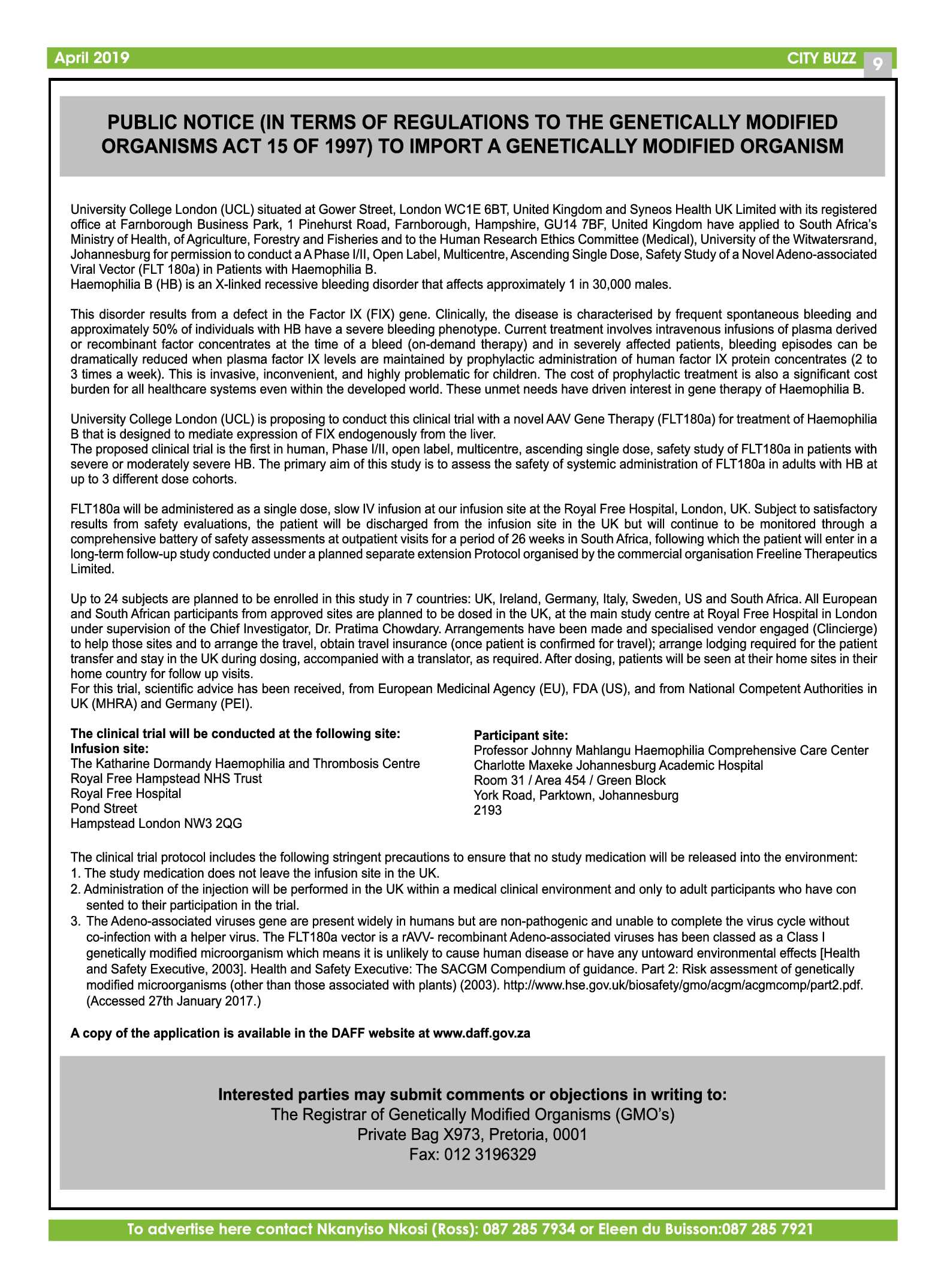 April 2019

CITY BUZZ 9

PUBLIC NOTICE (IN TERMS OF REGULATIONS TO THE GENETICALLY MODIFIED ORGANISMS ACT 15 OF 1997) TO IMPORT A GENETICALLY MODIFIED ORGANISM

University College London (UCL) situated at Gower Street, London WC1E 6BT, United Kingdom and Syneos Health UK Limited with its registered office at Farnborough Business Park, 1 Pinehurst Road, Farnborough, Hampshire, GU14 7BF, United Kingdom have applied to South Africa's Ministry of Health, of Agriculture, Forestry and Fisheries and to the Human Research Ethics Committee (Medical), University of the Witwatersrand, Johannesburg for permission to conduct a A Phase I/II, Open Label, Multicentre, Ascending Single Dose, Safety Study of a Novel Adeno-associated Viral Vector (FLT 180a) in Patients with Haemophilia B.
Haemophilia B (HB) is an X-linked recessive bleeding disorder that affects approximately 1 in 30,000 males.

This disorder results from a defect in the Factor IX (FIX) gene. Clinically, the disease is characterised by frequent spontaneous bleeding and approximately 50% of individuals with HB have a severe bleeding phenotype. Current treatment involves intravenous infusions of plasma derived or recombinant factor concentrates at the time of a bleed (on-demand therapy) and in severely affected patients, bleeding episodes can be dramatically reduced when plasma factor IX levels are maintained by prophylactic administration of human factor IX protein concentrates (2 to 3 times a week). This is invasive, inconvenient, and highly problematic for children. The cost of prophylactic treatment is also a significant cost burden for all healthcare systems even within the developed world. These unmet needs have driven interest in gene therapy of Haemophilia B.

University College London (UCL) is proposing to conduct this clinical trial with a novel AAV Gene Therapy (FLT180a) for treatment of Haemophilia B that is designed to mediate expression of FIX endogenously from the liver.
The proposed clinical trial is the first in human, Phase I/II, open label, multicentre, ascending single dose, safety study of FLT180a in patients with severe or moderately severe HB. The primary aim of this study is to assess the safety of systemic administration of FLT180a in adults with HB at up to 3 different dose cohorts.

FLT180a will be administered as a single dose, slow IV infusion at our infusion site at the Royal Free Hospital, London, UK. Subject to satisfactory results from safety evaluations, the patient will be discharged from the infusion site in the UK but will continue to be monitored through a comprehensive battery of safety assessments at outpatient visits for a period of 26 weeks in South Africa, following which the patient will enter in a long-term follow-up study conducted under a planned separate extension Protocol organised by the commercial organisation Freeline Therapeutics Limited.

Up to 24 subjects are planned to be enrolled in this study in 7 countries: UK, Ireland, Germany, Italy, Sweden, US and South Africa. All European and South African participants from approved sites are planned to be dosed in the UK, at the main study centre at Royal Free Hospital in London under supervision of the Chief Investigator, Dr. Pratima Chowdary. Arrangements have been made and specialised vendor engaged (Clincierge) to help those sites and to arrange the travel, obtain travel insurance (once patient is confirmed for travel); arrange lodging required for the patient transfer and stay in the UK during dosing, accompanied with a translator, as required. After dosing, patients will be seen at their home sites in their home country for follow up visits.
For this trial, scientific advice has been received, from European Medicinal Agency (EU), FDA (US), and from National Competent Authorities in UK (MHRA) and Germany (PEI).

The clinical trial will be conducted at the following site:
Infusion site:
The Katharine Dormandy Haemophilia and Thrombosis Centre
Royal Free Hampstead NHS Trust
Royal Free Hospital
Pond Street
Hampstead London NW3 2QG

Participant site:
Professor Johnny Mahlangu Haemophilia Comprehensive Care Center
Charlotte Maxeke Johannesburg Academic Hospital
Room 31 / Area 454 / Green Block
York Road, Parktown, Johannesburg
2193

The clinical trial protocol includes the following stringent precautions to ensure that no study medication will be released into the environment:
1. The study medication does not leave the infusion site in the UK.
2. Administration of the injection will be performed in the UK within a medical clinical environment and only to adult participants who have con sented to their participation in the trial.
3. The Adeno-associated viruses gene are present widely in humans but are non-pathogenic and unable to complete the virus cycle without co-infection with a helper virus. The FLT180a vector is a rAVV- recombinant Adeno-associated viruses has been classed as a Class I genetically modified microorganism which means it is unlikely to cause human disease or have any untoward environmental effects [Health and Safety Executive, 2003]. Health and Safety Executive: The SACGM Compendium of guidance. Part 2: Risk assessment of genetically modified microorganisms (other than those associated with plants) (2003). http://www.hse.gov.uk/biosafety/gmo/acgm/acgmcomp/part2.pdf. (Accessed 27th January 2017.)

A copy of the application is available in the DAFF website at www.daff.gov.za

Interested parties may submit comments or objections in writing to:
The Registrar of Genetically Modified Organisms (GMO's)
Private Bag X973, Pretoria, 0001
Fax: 012 3196329

To advertise here contact Nkanyiso Nkosi (Ross): 087 285 7934 or Eleen du Buisson:087 285 7921